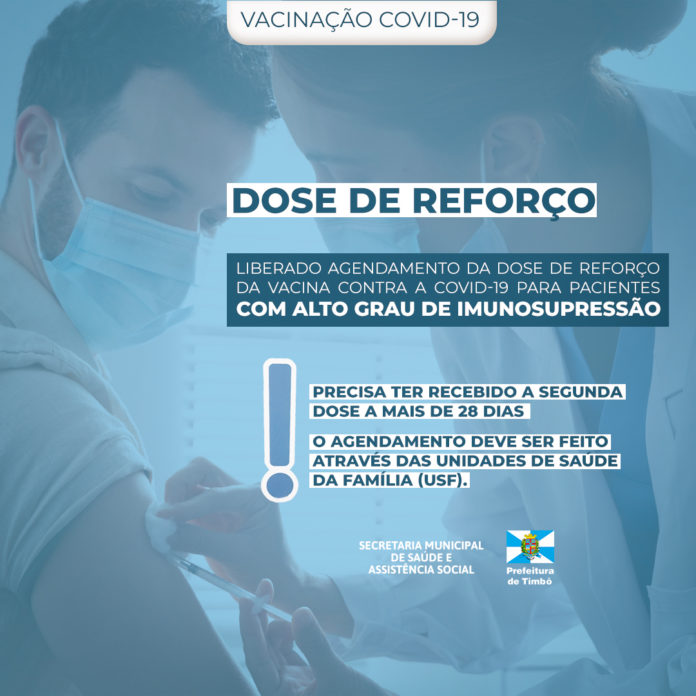 VACINAÇÃO COVID-19

DOSE DE REFORÇO

LIBERADO AGENDAMENTO DA DOSE DE REFORÇO DA VACINA CONTRA A COVID-19 PARA PACIENTES COM ALTO GRAU DE IMUNOSUPRESSÃO

PRECISA TER RECEBIDO A SEGUNDA DOSE A MAIS DE 28 DIAS

O AGENDAMENTO DEVE SER FEITO ATRAVÉS DAS UNIDADES DE SAÚDE DA FAMÍLIA (USF).

SECRETARIA MUNICIPAL
DE SAÚDE E
ASSISTÊNCIA SOCIAL

Prefeitura
de Timbó